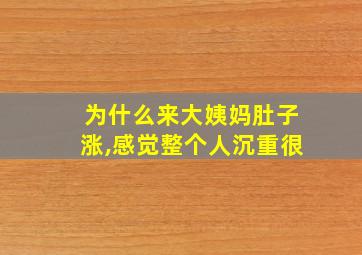 为什么来大姨妈肚子涨,感觉整个人沉重很